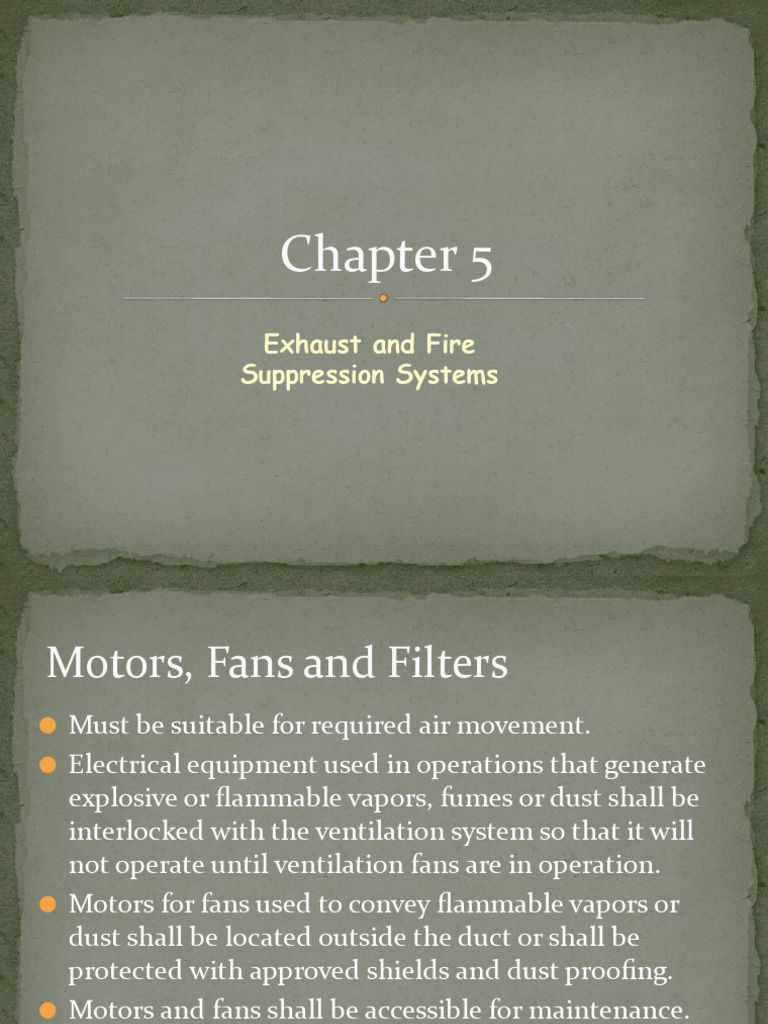 Chapter 5

Exhaust and Fire Suppression Systems

Motors, Fans and Filters

Must be suitable for required air movement.

Electrical equipment used in operations that generate explosive or flammable vapors, fumes or dust shall be interlocked with the ventilation system so that it will not operate until ventilation fans are in operation.

Motors for fans used to convey flammable vapors or dust shall be located outside the duct or shall be protected with approved shields and dust proofing.

Motors and fans shall be accessible for maintenance.